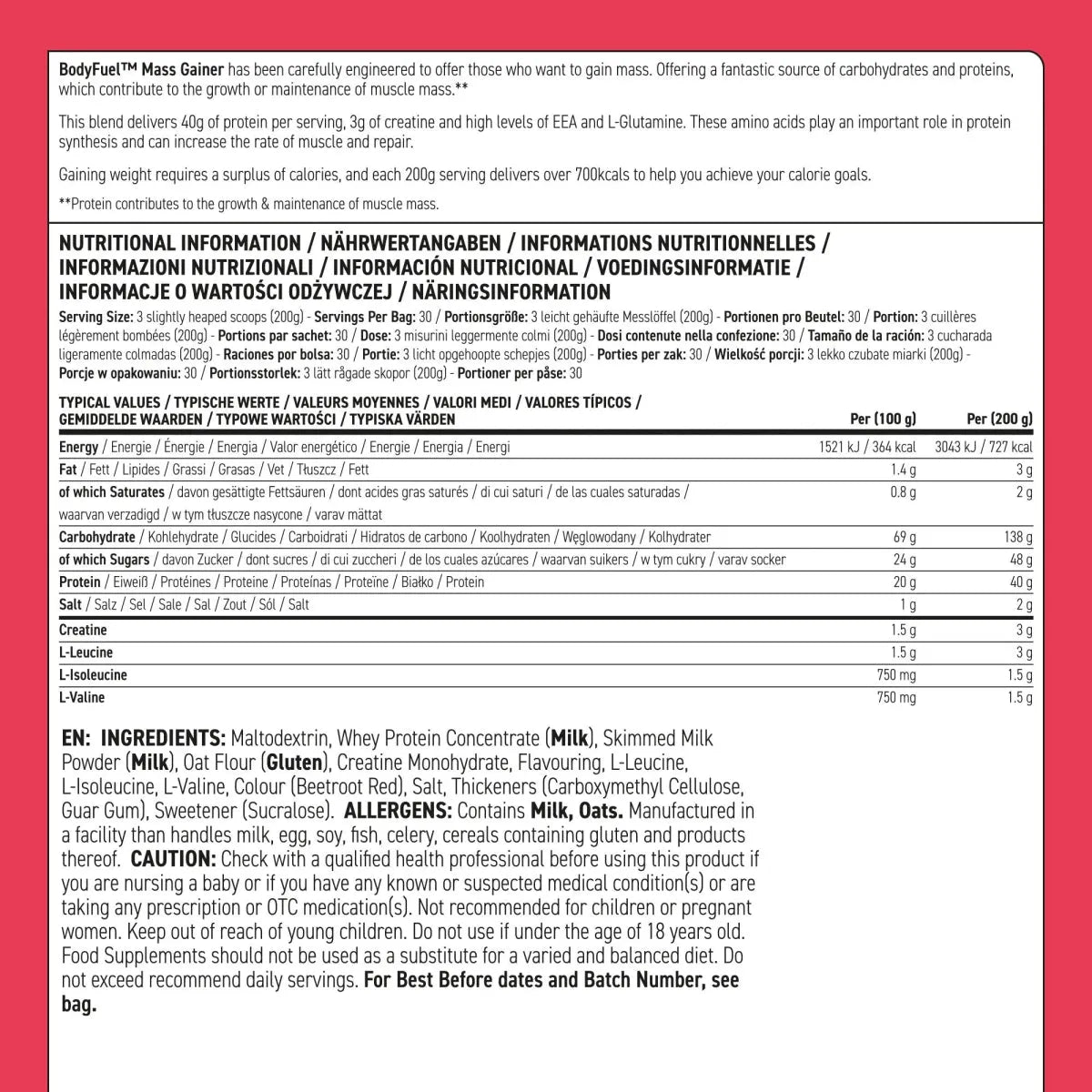 BodyFuel™ Mass Gainer has been carefully engineered to offer those who want to gain mass. Offering a fantastic source of carbohydrates and proteins, which contribute to the growth or maintenance of muscle mass.**

This blend delivers 40g of protein per serving, 3g of creatine and high levels of EEA and L-Glutamine. These amino acids play an important role in protein synthesis and can increase the rate of muscle and repair.

Gaining weight requires a surplus of calories, and each 200g serving delivers over 700kcals to help you achieve your calorie goals.

**Protein contributes to the growth & maintenance of muscle mass.

NUTRITIONAL INFORMATION / NÄHRWERTANGABEN / INFORMATIONS NUTRITIONNELLES / INFORMAZIONI NUTRIZIONALI / INFORMACIÓN NUTRICIONAL / VOEDINGSINFORMATIE / INFORMACJE O WARTOŚCI ODŻYWCZEJ / NÄRINGSINFORMATION

Serving Size: 3 slightly heaped scoops (200g) - Servings Per Bag: 30 / Portionsgröße: 3 leicht gehäufte Messlöffel (200g) - Portionen pro Beutel: 30 / Portion: 3 cuillères légèrement bombées (200g) - Portions par sachet: 30 / Dose: 3 misurini leggermente colmi (200g) - Dosi contenute nella confezione: 30 / Tamaño de la ración: 3 cucharada ligeramente colmadas (200g) - Raciones por bolsa: 30 / Portie: 3 licht opgehoopte schepjes (200g) - Porties per zak: 30 / Wielkość porcji: 3 lekko czubate miarki (200g) - Porcje w opakowaniu: 30 / Portionsstorlek: 3 lätt rågade skopor (200g) - Portioner per påse: 30

| TYPICAL VALUES / TYPISCHE WERTE / VALEURS MOYENNES / VALORI MEDI / VALORES TÍPICOS / GEMIDDELDE WAARDEN / TYPOWE WARTOŚCI / TYPISKA VÄRDEN | Per (100 g) | Per (200 g) |
|---|---|---|
| Energy / Energie / Énergie / Energia / Valor energético / Energie / Energia / Energi | 1521 kJ / 364 kcal | 3043 kJ / 727 kcal |
| Fat / Fett / Lipides / Grassi / Grasas / Vet / Tłuszcz / Fett | 1.4 g | 3 g |
| of which Saturates / davon gesättigte Fettsäuren / dont acides gras saturés / di cui saturi / de las cuales saturadas / waarvan verzadigd / w tym tłuszcze nasycone / varav mättat | 0.8 g | 2 g |
| Carbohydrate / Kohlehydrate / Glucides / Carboidrati / Hidratos de carbono / Koolhydraten / Węglowodany / Kolhydrater | 69 g | 138 g |
| of which Sugars / davon Zucker / dont sucres / di cui zuccheri / de los cuales azúcares / waarvan suikers / w tym cukry / varav socker | 24 g | 48 g |
| Protein / Eiweiß / Protéines / Proteine / Proteínas / Proteïne / Białko / Protein | 20 g | 40 g |
| Salt / Salz / Sel / Sale / Sal / Zout / Sól / Salt | 1 g | 2 g |
| Creatine | 1.5 g | 3 g |
| L-Leucine | 1.5 g | 3 g |
| L-Isoleucine | 750 mg | 1.5 g |
| L-Valine | 750 mg | 1.5 g |

EN: INGREDIENTS: Maltodextrin, Whey Protein Concentrate (Milk), Skimmed Milk Powder (Milk), Oat Flour (Gluten), Creatine Monohydrate, Flavouring, L-Leucine, L-Isoleucine, L-Valine, Colour (Beetroot Red), Salt, Thickeners (Carboxymethyl Cellulose, Guar Gum), Sweetener (Sucralose). ALLERGENS: Contains Milk, Oats. Manufactured in a facility than handles milk, egg, soy, fish, celery, cereals containing gluten and products thereof. CAUTION: Check with a qualified health professional before using this product if you are nursing a baby or if you have any known or suspected medical condition(s) or are taking any prescription or OTC medication(s). Not recommended for children or pregnant women. Keep out of reach of young children. Do not use if under the age of 18 years old. Food Supplements should not be used as a substitute for a varied and balanced diet. Do not exceed recommend daily servings. For Best Before dates and Batch Number, see bag.